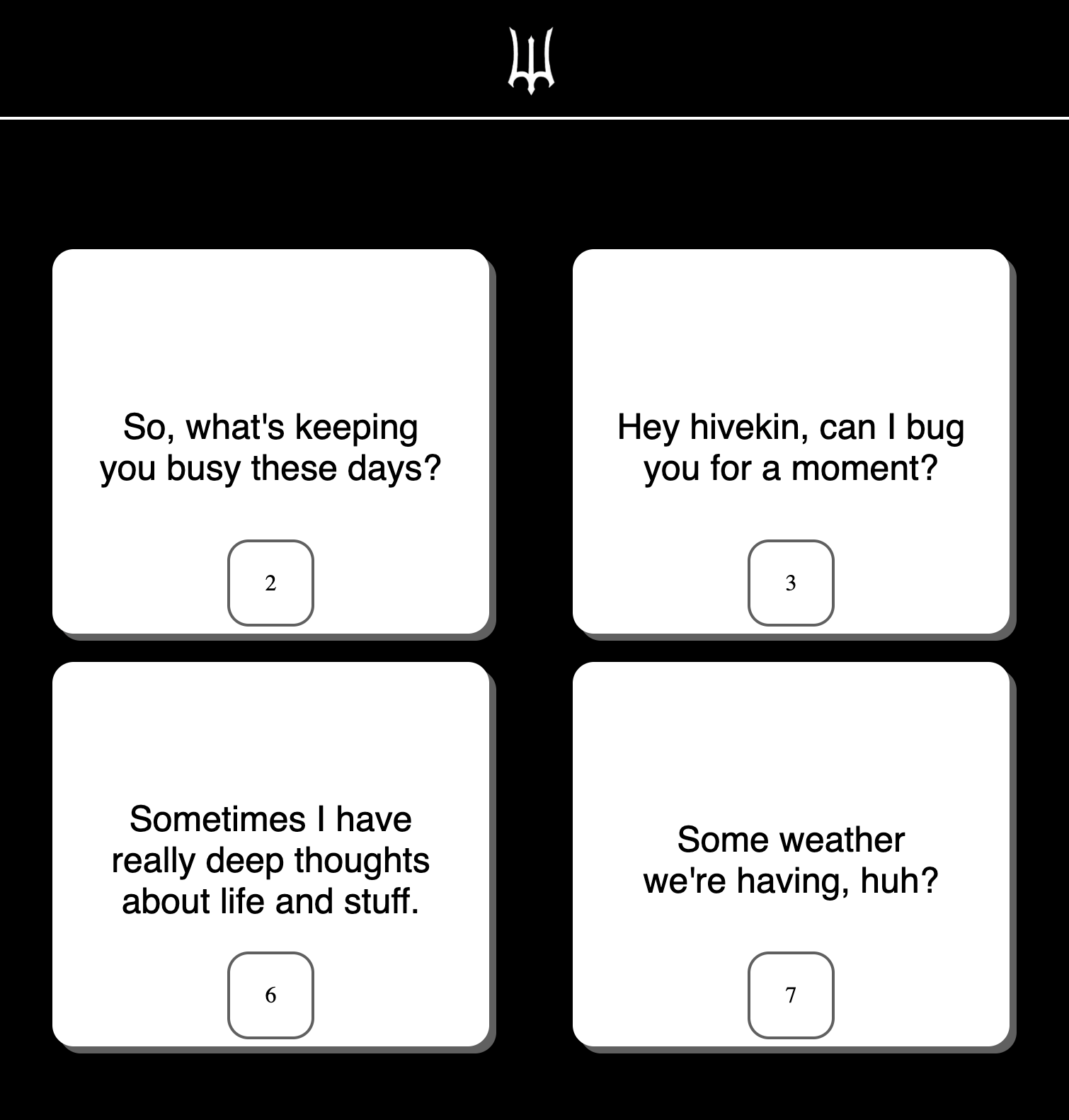 So, what's keeping you busy these days?

2

Hey hivekin, can I bug you for a moment?

3

Sometimes I have really deep thoughts about life and stuff.

6

Some weather we're having, huh?

7